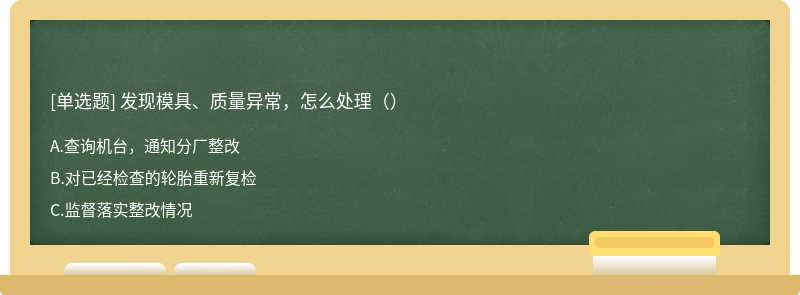 [单选题] 发现模具、质量异常，怎么处理（）

A.查询机台，通知分厂整改

B.对已经检查的轮胎重新复检

C.监督落实整改情况